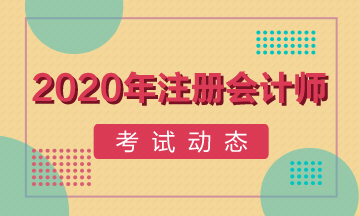 2020年注册会计师

考试动态